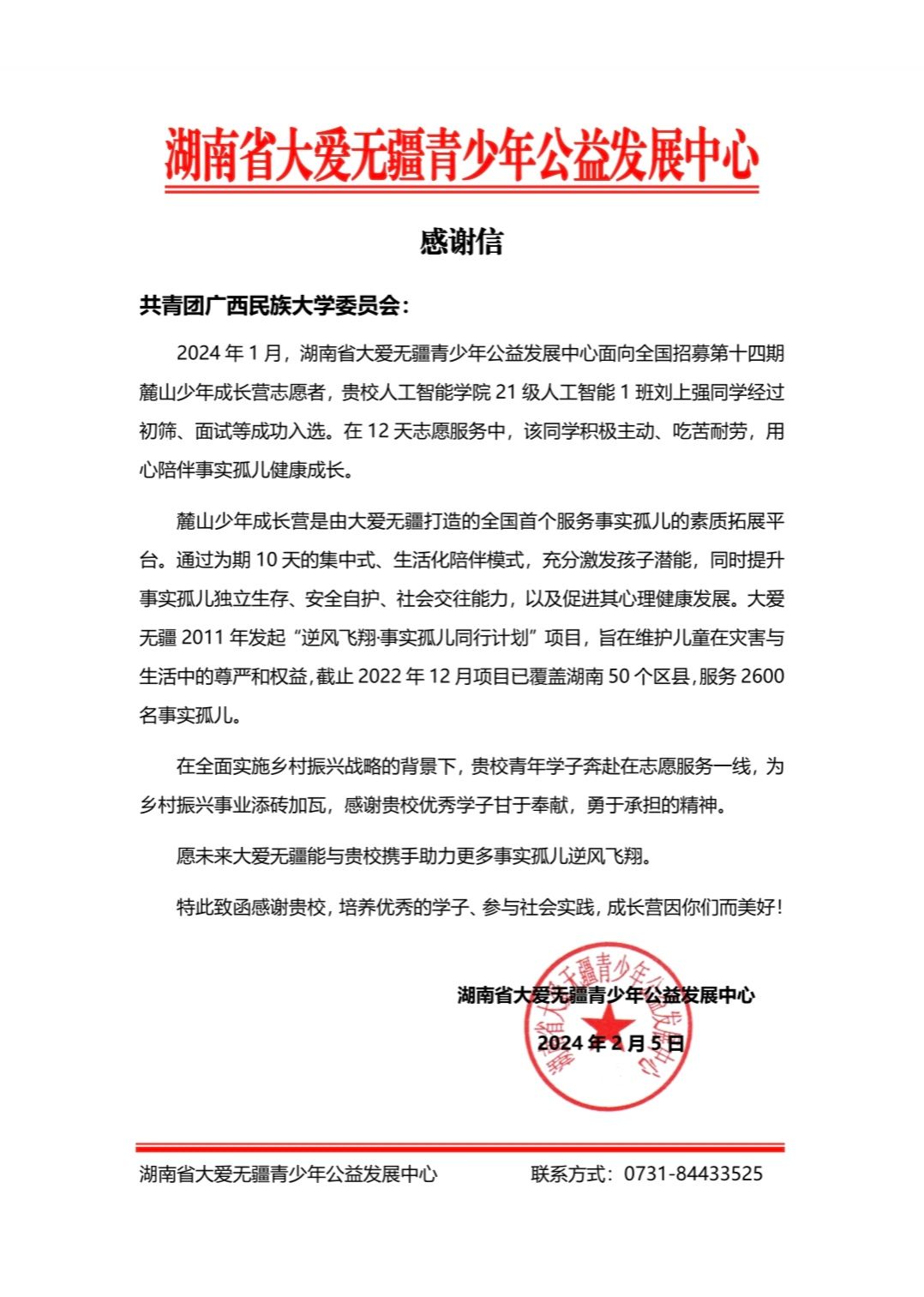 湖南省大爱无疆青少年公益发展中心

感谢信

共青团广西民族大学委员会：

2024 年 1 月，湖南省大爱无疆青少年公益发展中心面向全国招募第十四期麓山少年成长营志愿者，贵校人工智能学院 21 级人工智能 1 班刘上强同学经过初筛、面试等成功入选。在 12 天志愿服务中，该同学积极主动、吃苦耐劳，用心陪伴事实孤儿健康成长。

麓山少年成长营是由大爱无疆打造的全国首个服务事实孤儿的素质拓展平台。通过为期 10 天的集中式、生活化陪伴模式，充分激发孩子潜能，同时提升事实孤儿独立生存、安全自护、社会交往能力，以及促进其心理健康发展。大爱无疆 2011 年发起“逆风飞翔·事实孤儿同行计划”项目，旨在维护儿童在灾害与生活中的尊严和权益，截止 2022 年 12 月项目已覆盖湖南 50 个区县，服务 2600 名事实孤儿。

在全面实施乡村振兴战略的背景下，贵校青年学子奔赴在志愿服务一线，为乡村振兴事业添砖加瓦，感谢贵校优秀学子甘于奉献，勇于承担的精神。

愿未来大爱无疆能与贵校携手助力更多事实孤儿逆风飞翔。

特此致函感谢贵校，培养优秀的学子、参与社会实践，成长营因你们而美好！

湖南省大爱无疆青少年公益发展中心

2024 年 2 月 5 日

湖南省大爱无疆青少年公益发展中心

湖南省大爱无疆青少年公益发展中心　　联系方式：0731-84433525